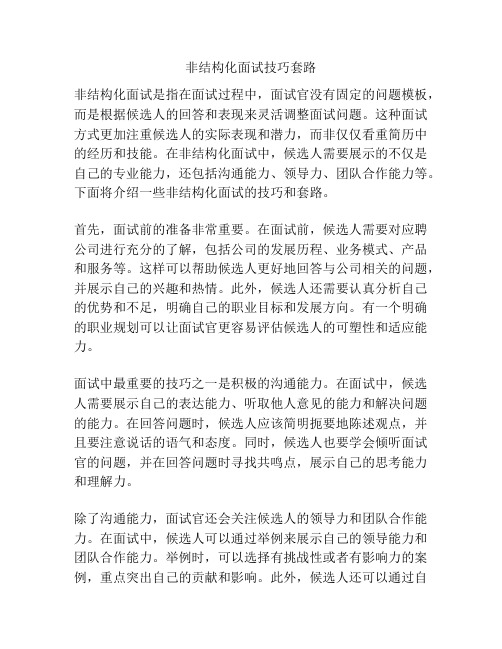 非结构化面试技巧套路

非结构化面试是指在面试过程中，面试官没有固定的问题模板，而是根据候选人的回答和表现来灵活调整面试问题。这种面试方式更加注重候选人的实际表现和潜力，而非仅仅看重简历中的经历和技能。在非结构化面试中，候选人需要展示的不仅是自己的专业能力，还包括沟通能力、领导力、团队合作能力等。下面将介绍一些非结构化面试的技巧和套路。

首先，面试前的准备非常重要。在面试前，候选人需要对应聘公司进行充分的了解，包括公司的发展历程、业务模式、产品和服务等。这样可以帮助候选人更好地回答与公司相关的问题，并展示自己的兴趣和热情。此外，候选人还需要认真分析自己的优势和不足，明确自己的职业目标和发展方向。有一个明确的职业规划可以让面试官更容易评估候选人的可塑性和适应能力。

面试中最重要的技巧之一是积极的沟通能力。在面试中，候选人需要展示自己的表达能力、听取他人意见的能力和解决问题的能力。在回答问题时，候选人应该简明扼要地陈述观点，并且要注意说话的语气和态度。同时，候选人也要学会倾听面试官的问题，并在回答问题时寻找共鸣点，展示自己的思考能力和理解力。

除了沟通能力，面试官还会关注候选人的领导力和团队合作能力。在面试中，候选人可以通过举例来展示自己的领导能力和团队合作能力。举例时，可以选择有挑战性或者有影响力的案例，重点突出自己的贡献和影响。此外，候选人还可以通过自